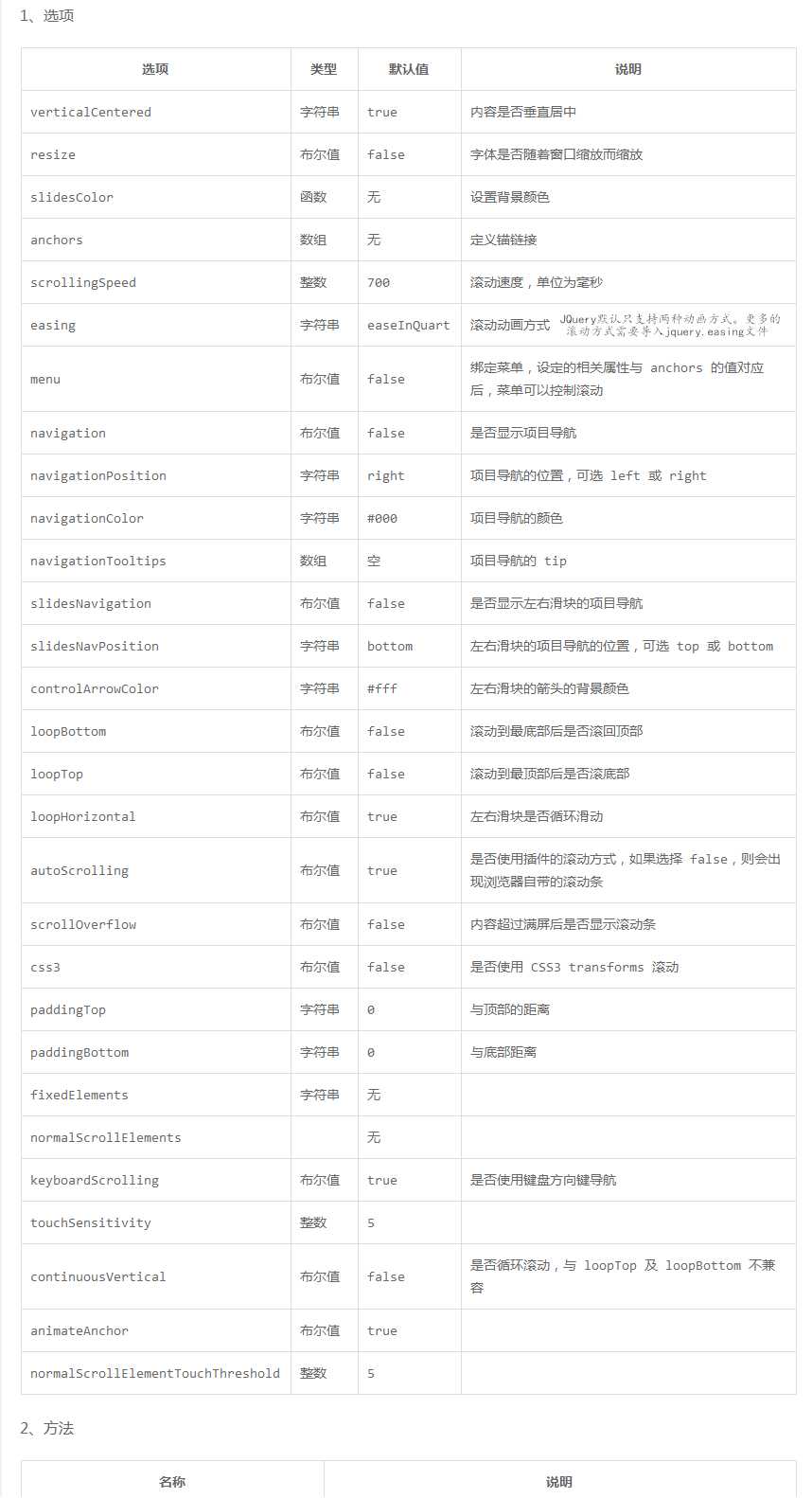 1、选项

| 选项 | 类型 | 默认值 | 说明 |
|---|---|---|---|
| verticalCentered | 字符串 | true | 内容是否垂直居中 |
| resize | 布尔值 | false | 字体是否随着窗口缩放而缩放 |
| slidesColor | 函数 | 无 | 设置背景颜色 |
| anchors | 数组 | 无 | 定义锚链接 |
| scrollingSpeed | 整数 | 700 | 滚动速度，单位为毫秒 |
| easing | 字符串 | easeInQuart | 滚动动画方式 JQuery默认只支持两种动画方式。更多的滚动方式需要导入jquery.easing文件 |
| menu | 布尔值 | false | 绑定菜单，设定的相关属性与 anchors 的值对应后，菜单可以控制滚动 |
| navigation | 布尔值 | false | 是否显示项目导航 |
| navigationPosition | 字符串 | right | 项目导航的位置，可选 left 或 right |
| navigationColor | 字符串 | #000 | 项目导航的颜色 |
| navigationTooltips | 数组 | 空 | 项目导航的 tip |
| slidesNavigation | 布尔值 | false | 是否显示左右滑块的项目导航 |
| slidesNavPosition | 字符串 | bottom | 左右滑块的项目导航的位置，可选 top 或 bottom |
| controlArrowColor | 字符串 | #fff | 左右滑块的箭头的背景颜色 |
| loopBottom | 布尔值 | false | 滚动到最底部后是否滚回顶部 |
| loopTop | 布尔值 | false | 滚动到最顶部后是否滚底部 |
| loopHorizontal | 布尔值 | true | 左右滑块是否循环滑动 |
| autoScrolling | 布尔值 | true | 是否使用插件的滚动方式，如果选择 false，则会出现浏览器自带的滚动条 |
| scrollOverflow | 布尔值 | false | 内容超过满屏后是否显示滚动条 |
| css3 | 布尔值 | false | 是否使用 CSS3 transforms 滚动 |
| paddingTop | 字符串 | 0 | 与顶部的距离 |
| paddingBottom | 字符串 | 0 | 与底部距离 |
| fixedElements | 字符串 | 无 | |
| normalScrollElements | | 无 | |
| keyboardScrolling | 布尔值 | true | 是否使用键盘方向键导航 |
| touchSensitivity | 整数 | 5 | |
| continuousVertical | 布尔值 | false | 是否循环滚动，与 loopTop 及 loopBottom 不兼容 |
| animateAnchor | 布尔值 | true | |
| normalScrollElementTouchThreshold | 整数 | 5 | |

2、方法

| 名称 | 说明 |
|---|---|